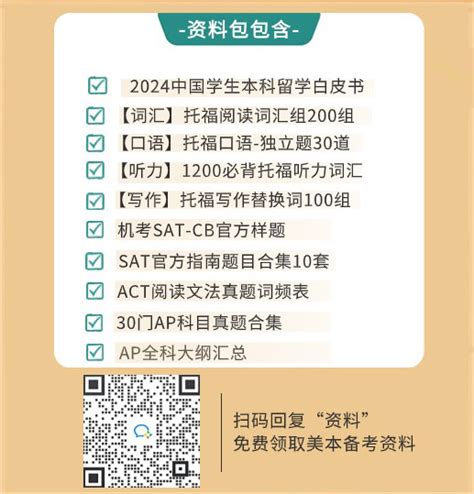 -资料包包含-

2024中国学生本科留学白皮书
【词汇】托福阅读词汇组200组
【口语】托福口语-独立题30道
【听力】1200必背托福听力词汇
【写作】托福写作替换词100组
机考SAT-CB官方样题
SAT官方指南题目合集10套
ACT阅读文法真题词频表
30门AP科目真题合集
AP全科大纲汇总

扫码回复“资料”
免费领取美本备考资料